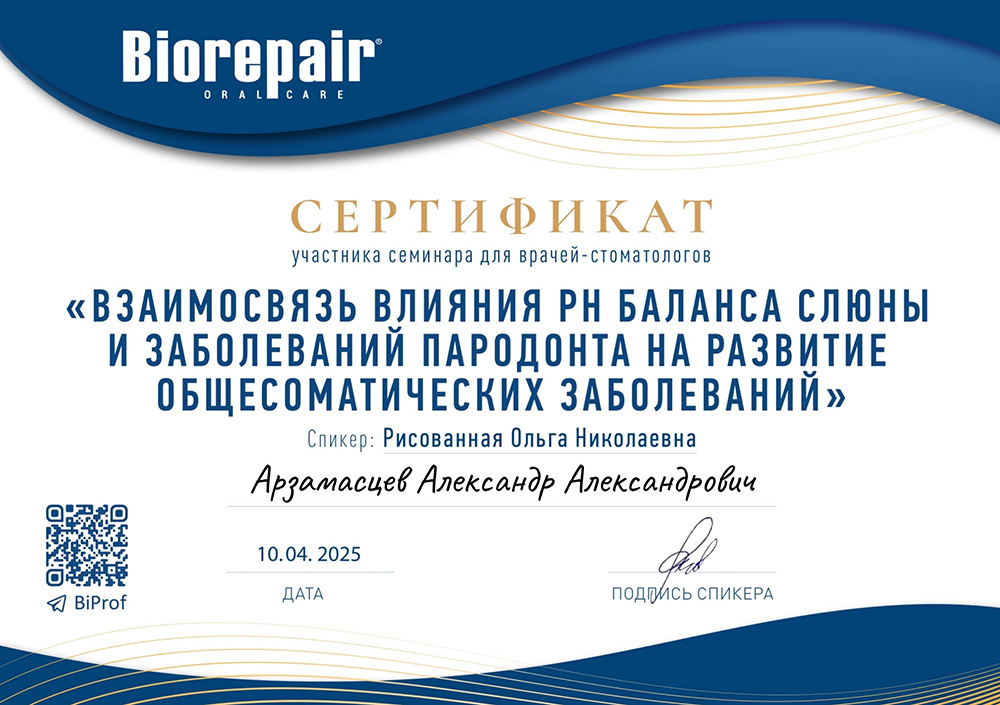 Biorepair®
ORAL CARE

СЕРТИФИКАТ
участника семинара для врачей-стоматологов

«ВЗАИМОСВЯЗЬ ВЛИЯНИЯ PH БАЛАНСА СЛЮНЫ И ЗАБОЛЕВАНИЙ ПАРОДОНТА НА РАЗВИТИЕ ОБЩЕСОМАТИЧЕСКИХ ЗАБОЛЕВАНИЙ»

Спикер: Рисованная Ольга Николаевна

Арзамасцев Александр Александрович

BiProf

10.04. 2025
ДАТА

ПОДПИСЬ СПИКЕРА